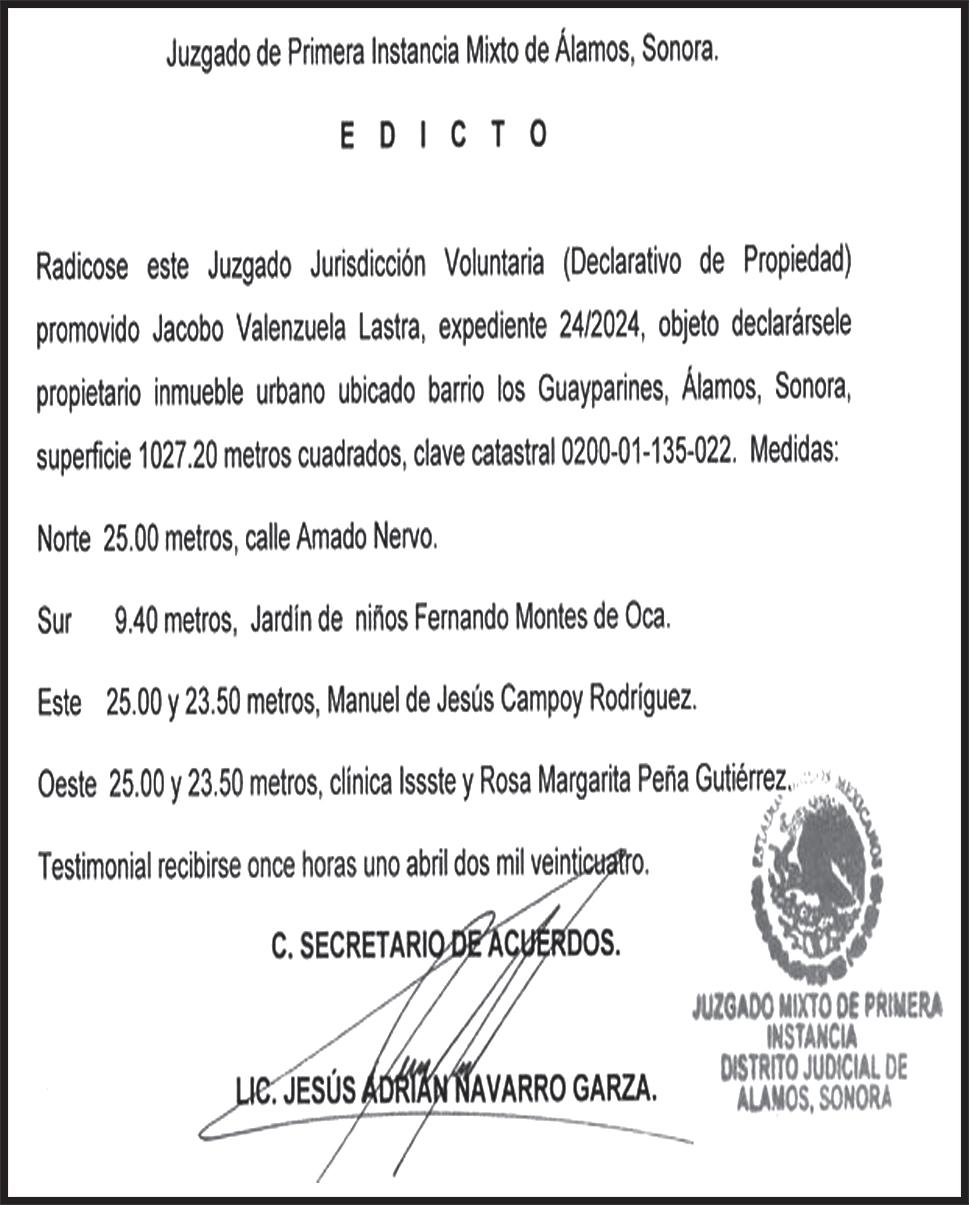 Juzgado de Primera Instancia Mixto de Álamos, Sonora.

E D I C T O

Radicose este Juzgado Jurisdicción Voluntaria (Declarativo de Propiedad) promovido Jacobo Valenzuela Lastra, expediente 24/2024, objeto declarársele propietario inmueble urbano ubicado barrio los Guayparines, Álamos, Sonora, superficie 1027.20 metros cuadrados, clave catastral 0200-01-135-022. Medidas:

Norte 25.00 metros, calle Amado Nervo.

Sur 9.40 metros, Jardín de niños Fernando Montes de Oca.

Este 25.00 y 23.50 metros, Manuel de Jesús Campoy Rodríguez.

Oeste 25.00 y 23.50 metros, clínica Issste y Rosa Margarita Peña Gutiérrez.

Testimonial recibirse once horas uno abril dos mil veinticuatro.

C. SECRETARIO DE ACUERDOS.

LIC. JESÚS ADRIÁN NAVARRO GARZA.

ESTADOS UNIDOS MEXICANOS

JUZGADO MIXTO DE PRIMERA INSTANCIA DISTRITO JUDICIAL DE ALAMOS, SONORA